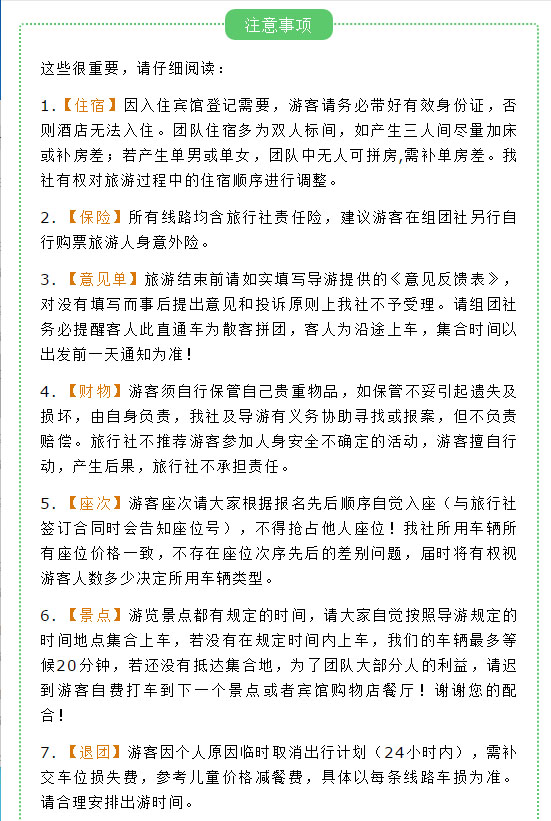 注意事项

这些很重要，请仔细阅读：

1.【住宿】因入住宾馆登记需要，游客请务必带好有效身份证，否则酒店无法入住。团队住宿多为双人标间，如产生三人间尽量加床或补房差；若产生单男或单女，团队中无人可拼房,需补单房差。我社有权对旅游过程中的住宿顺序进行调整。

2.【保险】所有线路均含旅行社责任险，建议游客在组团社另行自行购票旅游人身意外险。

3.【意见单】旅游结束前请如实填写导游提供的《意见反馈表》，对没有填写而事后提出意见和投诉原则上我社不予受理。请组团社务必提醒客人此直通车为散客拼团，客人为沿途上车，集合时间以出发前一天通知为准！

4.【财物】游客须自行保管自己贵重物品，如保管不妥引起遗失及损坏，由自身负责，我社及导游有义务协助寻找或报案，但不负责赔偿。旅行社不推荐游客参加人身安全不确定的活动，游客擅自行动，产生后果，旅行社不承担责任。

5.【座次】游客座次请大家根据报名先后顺序自觉入座（与旅行社签订合同时会告知座位号），不得抢占他人座位！我社所用车辆所有座位价格一致，不存在座位次序先后的差别问题，届时将有权视游客人数多少决定所用车辆类型。

6.【景点】游览景点都有规定的时间，请大家自觉按照导游规定的时间地点集合上车，若没有在规定时间内上车，我们的车辆最多等候20分钟，若还没有抵达集合地，为了团队大部分人的利益，请迟到游客自费打车到下一个景点或者宾馆购物店餐厅！谢谢您的配合！

7.【退团】游客因个人原因临时取消出行计划（24小时内），需补交车位损失费，参考儿童价格减餐费，具体以每条线路车损为准。请合理安排出游时间。